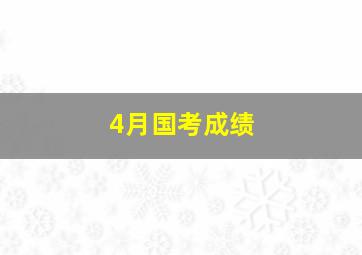 4月国考成绩